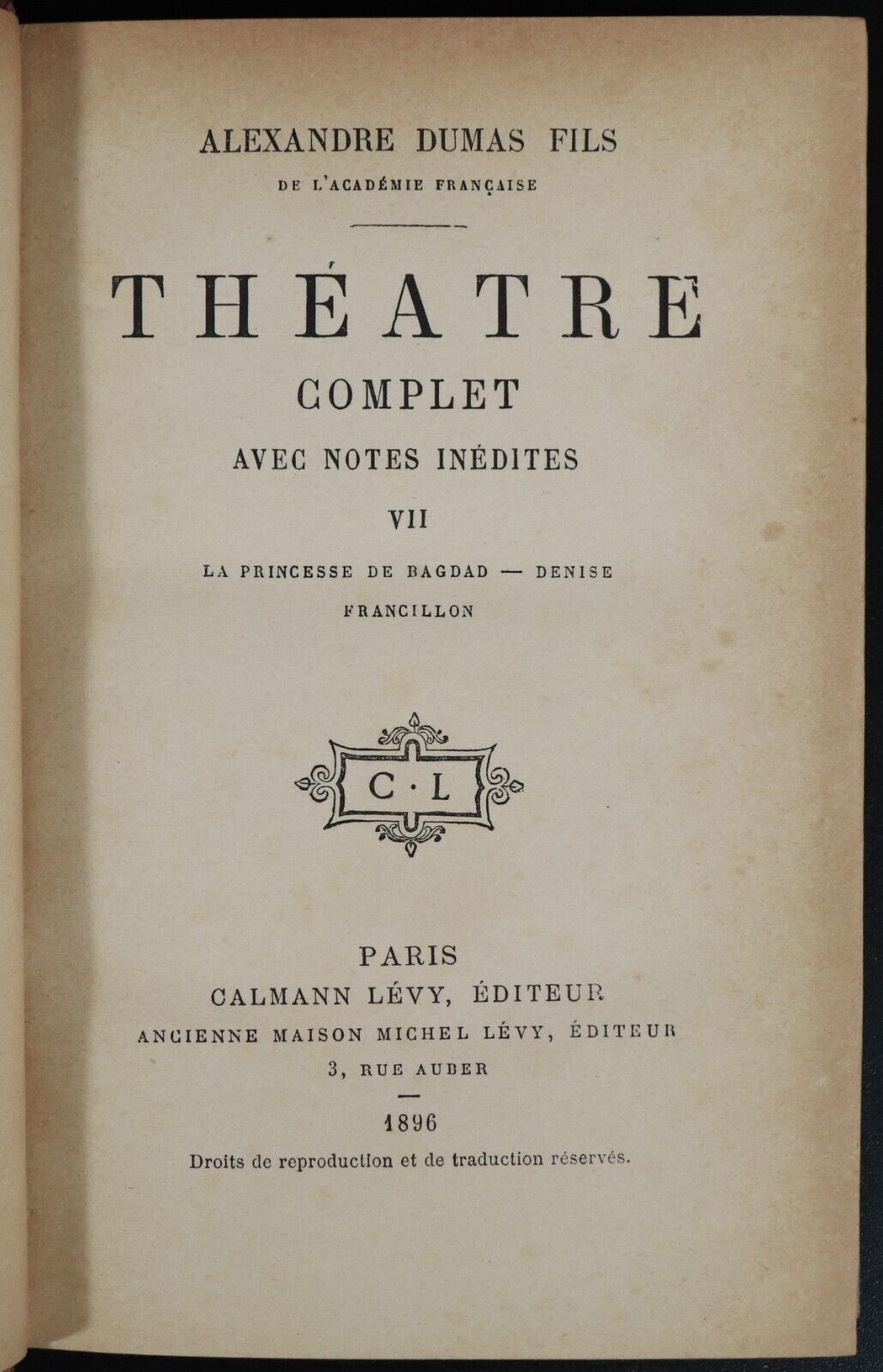 ALEXANDRE DUMAS FILS
DE L'ACADÉMIE FRANÇAISE

THÉATRE
COMPLET
AVEC NOTES INÉDITES
VII

LA PRINCESSE DE BAGDAD — DENISE
FRANCILLON

C · L

PARIS
CALMANN LÉVY, ÉDITEUR
ANCIENNE MAISON MICHEL LÉVY, ÉDITEUR
3, RUE AUBER

1896

Droits de reproduction et de traduction réservés.